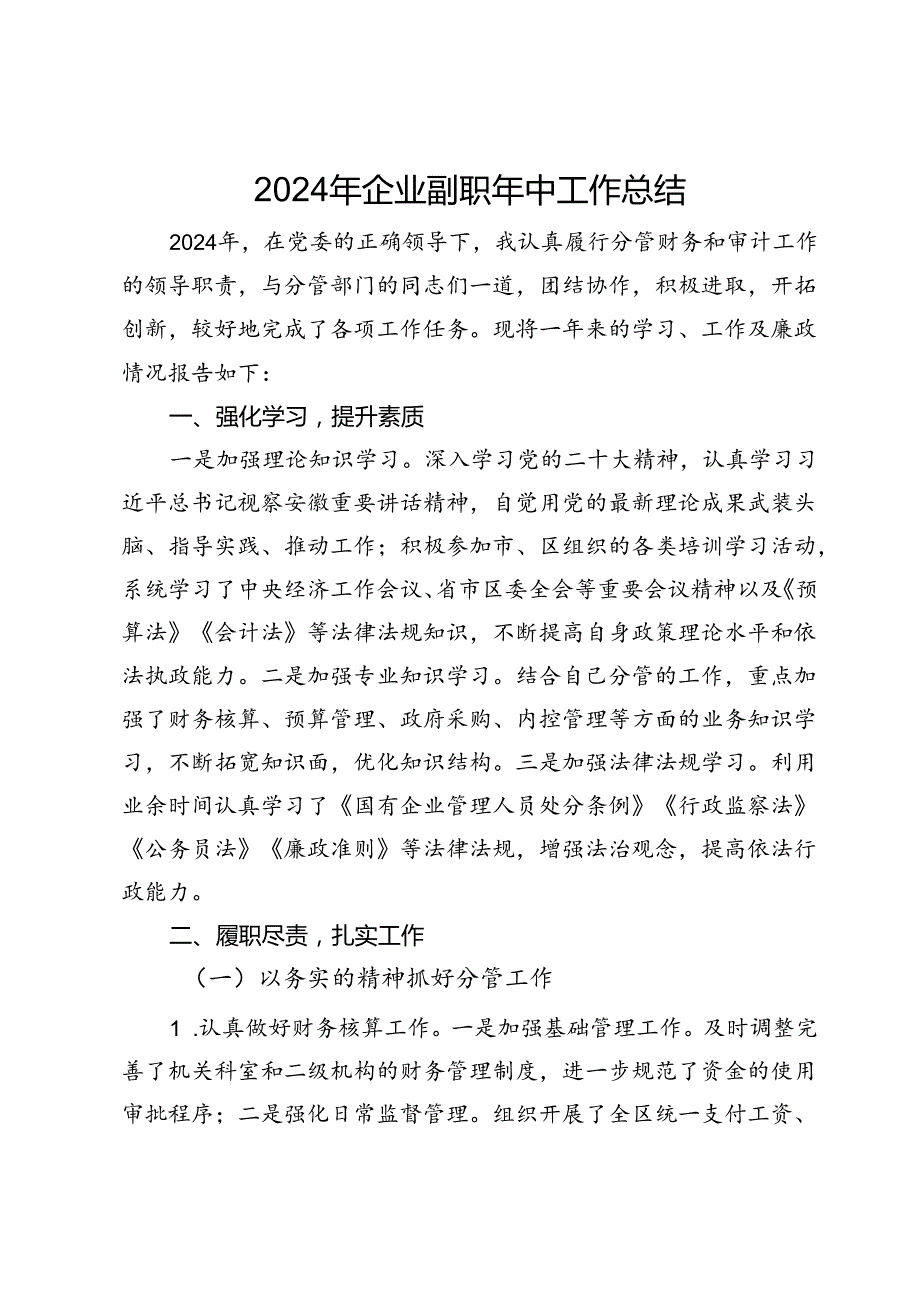 2024年企业副职年中工作总结

2024年，在党委的正确领导下，我认真履行分管财务和审计工作的领导职责，与分管部门的同志们一道，团结协作，积极进取，开拓创新，较好地完成了各项工作任务。现将一年来的学习、工作及廉政情况报告如下：

一、强化学习，提升素质

一是加强理论知识学习。深入学习党的二十大精神，认真学习习近平总书记视察安徽重要讲话精神，自觉用党的最新理论成果武装头脑、指导实践、推动工作；积极参加市、区组织的各类培训学习活动，系统学习了中央经济工作会议、省市区委全会等重要会议精神以及《预算法》《会计法》等法律法规知识，不断提高自身政策理论水平和依法执政能力。二是加强专业知识学习。结合自己分管的工作，重点加强了财务核算、预算管理、政府采购、内控管理等方面的业务知识学习，不断拓宽知识面，优化知识结构。三是加强法律法规学习。利用业余时间认真学习了《国有企业管理人员处分条例》《行政监察法》《公务员法》《廉政准则》等法律法规，增强法治观念，提高依法行政能力。

二、履职尽责，扎实工作

（一）以务实的精神抓好分管工作

1 .认真做好财务核算工作。一是加强基础管理工作。及时调整完善了机关科室和二级机构的财务管理制度，进一步规范了资金的使用审批程序；二是强化日常监督管理。组织开展了全区统一支付工资、